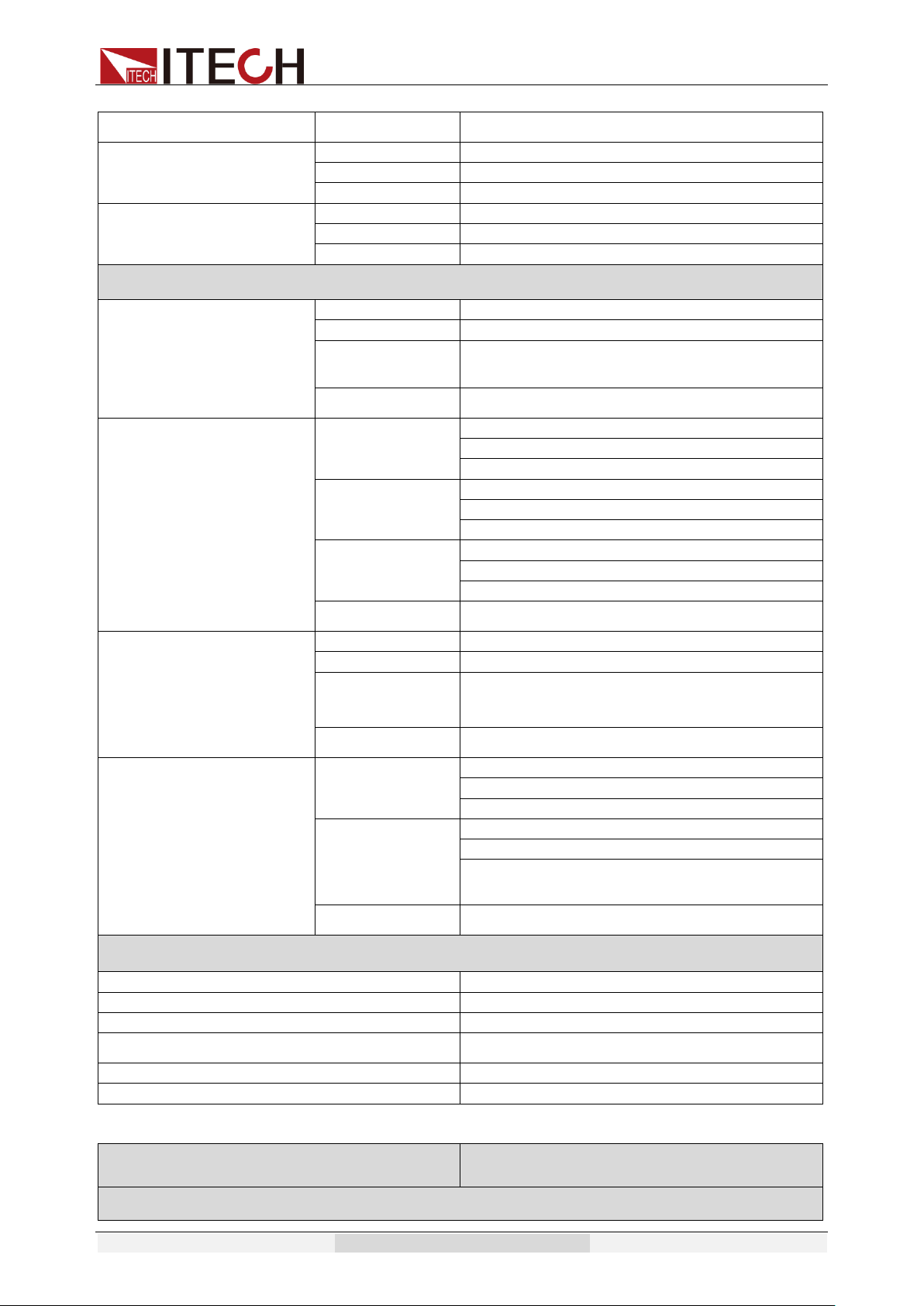 ITECH ITECH